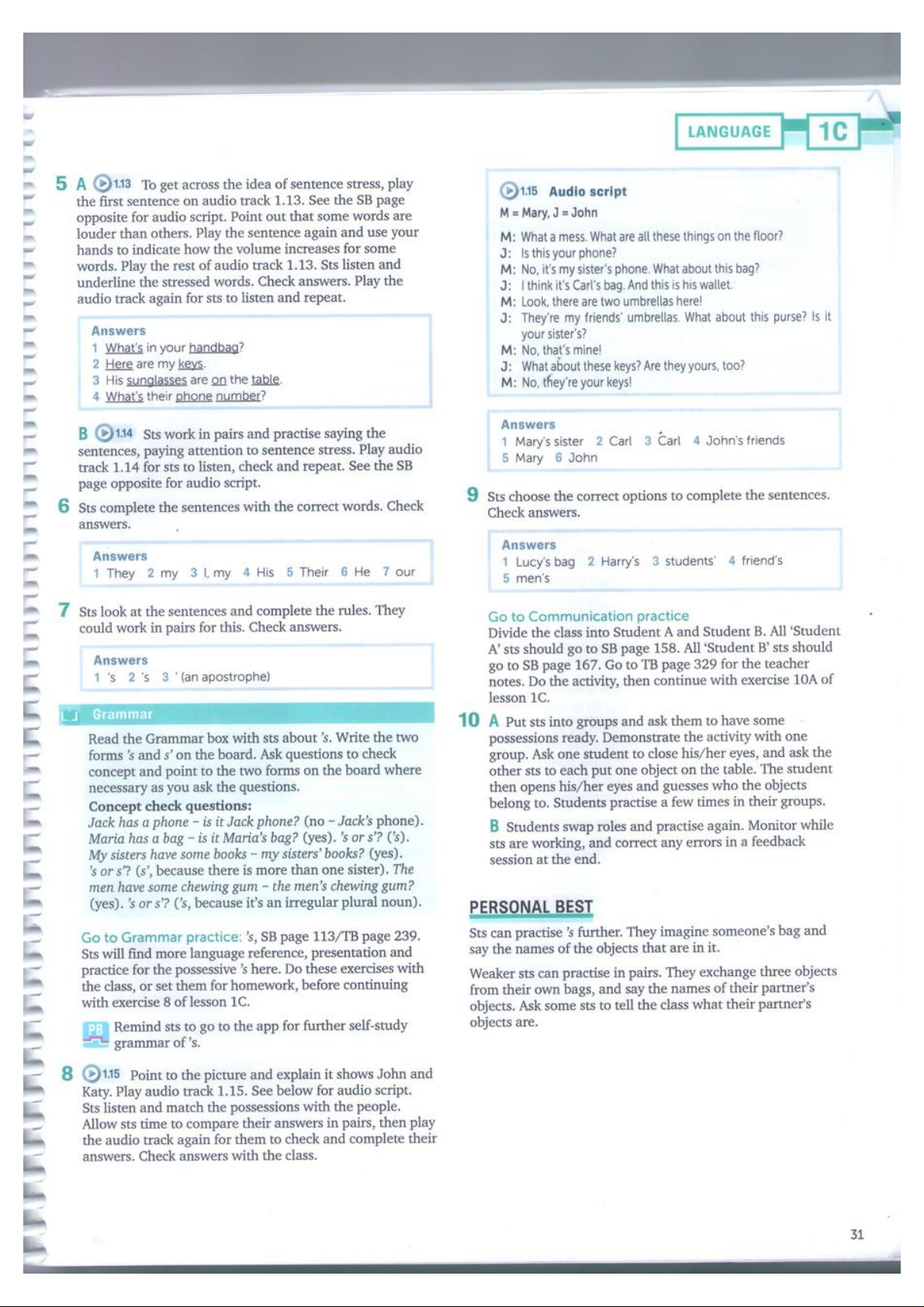 LANGUAGE 1C

5 A 1.13 To get across the idea of sentence stress, play the first sentence on audio track 1.13. See the SB page opposite for audio script. Point out that some words are louder than others. Play the sentence again and use your hands to indicate how the volume increases for some words. Play the rest of audio track 1.13. Sts listen and underline the stressed words. Check answers. Play the audio track again for sts to listen and repeat.

Answers
1 What's in your handbag?
2 Here are my keys.
3 His sunglasses are on the table.
4 What's their phone number?

B 1.14 Sts work in pairs and practise saying the sentences, paying attention to sentence stress. Play audio track 1.14 for sts to listen, check and repeat. See the SB page opposite for audio script.

6 Sts complete the sentences with the correct words. Check answers.

Answers
1 They 2 my 3 I, my 4 His 5 Their 6 He 7 our

7 Sts look at the sentences and complete the rules. They could work in pairs for this. Check answers.

Answers
1 's 2 's 3 ' (an apostrophe)

Grammar

Read the Grammar box with sts about 's. Write the two forms 's and s' on the board. Ask questions to check concept and point to the two forms on the board where necessary as you ask the questions.
Concept check questions:
Jack has a phone – is it Jack phone? (no – Jack's phone). Maria has a bag – is it Maria's bag? (yes). 's or s'? ('s). My sisters have some books – my sisters' books? (yes). 's or s'? (s', because there is more than one sister). The men have some chewing gum – the men's chewing gum? (yes). 's or s'? ('s, because it's an irregular plural noun).

Go to Grammar practice: 's, SB page 113/TB page 239. Sts will find more language reference, presentation and practice for the possessive 's here. Do these exercises with the class, or set them for homework, before continuing with exercise 8 of lesson 1C.

PB Remind sts to go to the app for further self-study grammar of 's.

8 1.15 Point to the picture and explain it shows John and Katy. Play audio track 1.15. See below for audio script. Sts listen and match the possessions with the people. Allow sts time to compare their answers in pairs, then play the audio track again for them to check and complete their answers. Check answers with the class.

1.15 Audio script
M = Mary, J = John
M: What a mess. What are all these things on the floor?
J: Is this your phone?
M: No, it's my sister's phone. What about this bag?
J: I think it's Carl's bag. And this is his wallet.
M: Look, there are two umbrellas here!
J: They're my friends' umbrellas. What about this purse? Is it your sister's?
M: No, that's mine!
J: What about these keys? Are they yours, too?
M: No, they're your keys!

Answers
1 Mary's sister 2 Carl 3 Carl 4 John's friends
5 Mary 6 John

9 Sts choose the correct options to complete the sentences. Check answers.

Answers
1 Lucy's bag 2 Harry's 3 students' 4 friend's
5 men's

Go to Communication practice
Divide the class into Student A and Student B. All 'Student A' sts should go to SB page 158. All 'Student B' sts should go to SB page 167. Go to TB page 329 for the teacher notes. Do the activity, then continue with exercise 10A of lesson 1C.

10 A Put sts into groups and ask them to have some possessions ready. Demonstrate the activity with one group. Ask one student to close his/her eyes, and ask the other sts to each put one object on the table. The student then opens his/her eyes and guesses who the objects belong to. Students practise a few times in their groups.

B Students swap roles and practise again. Monitor while sts are working, and correct any errors in a feedback session at the end.

PERSONAL BEST
Sts can practise 's further. They imagine someone's bag and say the names of the objects that are in it.

Weaker sts can practise in pairs. They exchange three objects from their own bags, and say the names of their partner's objects. Ask some sts to tell the class what their partner's objects are.

31